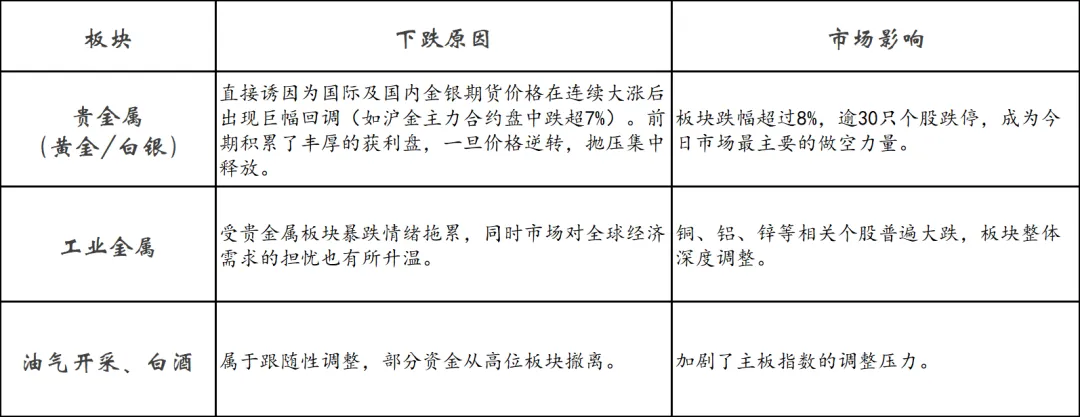 | 板块 | 下跌原因 | 市场影响 |
|---|---|---|
| 贵金属（黄金/白银） | 直接诱因为国际及国内金银期货价格在连续大涨后出现巨幅回调（如沪金主力合约盘中跌超7%）。前期积累了丰厚的获利盘，一旦价格逆转，抛压集中释放。 | 板块跌幅超过8%，逾30只个股跌停，成为今日市场最主要的做空力量。 |
| 工业金属 | 受贵金属板块暴跌情绪拖累，同时市场对全球经济需求的担忧也有所升温。 | 铜、铝、锌等相关个股普遍大跌，板块整体深度调整。 |
| 油气开采、白酒 | 属于跟随性调整，部分资金从高位板块撤离。 | 加剧了主板指数的调整压力。 |